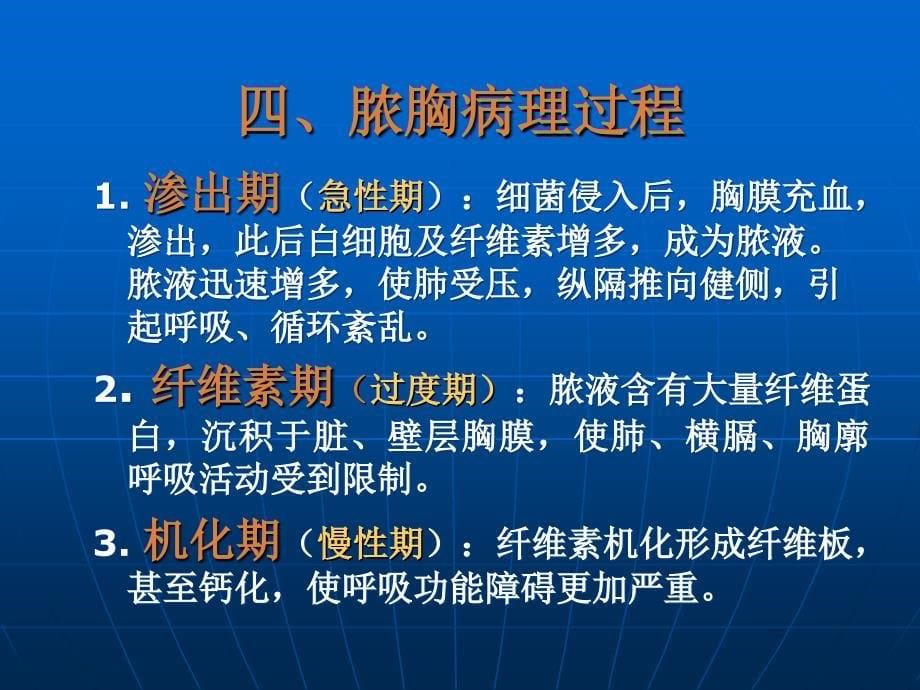 四、脓胸病理过程

1. 渗出期（急性期）：细菌侵入后，胸膜充血，渗出，此后白细胞及纤维素增多，成为脓液。脓液迅速增多，使肺受压，纵隔推向健侧，引起呼吸、循环紊乱。

2. 纤维素期（过度期）：脓液含有大量纤维蛋白，沉积于脏、壁层胸膜，使肺、横膈、胸廓呼吸活动受到限制。

3. 机化期（慢性期）：纤维素机化形成纤维板，甚至钙化，使呼吸功能障碍更加严重。